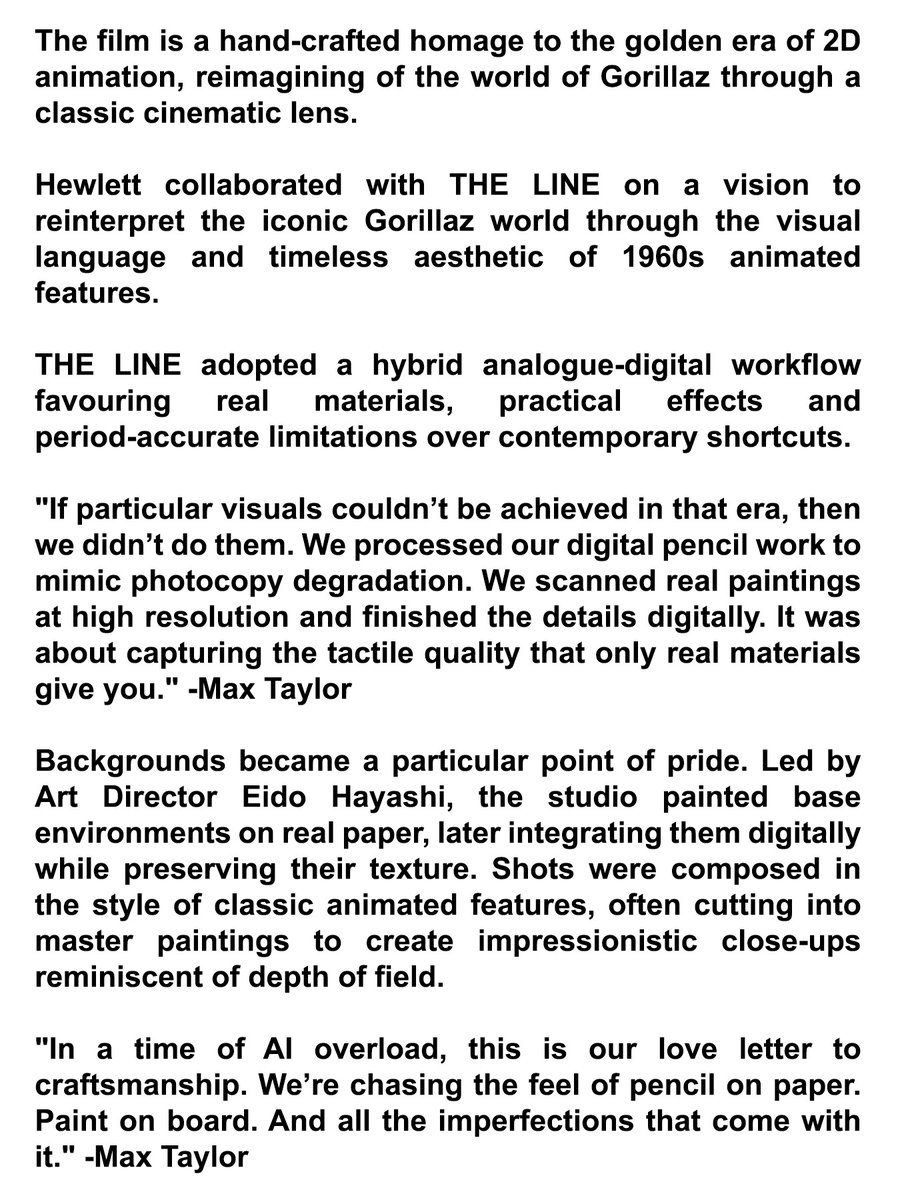 The film is a hand-crafted homage to the golden era of 2D animation, reimagining of the world of Gorillaz through a classic cinematic lens.

Hewlett collaborated with THE LINE on a vision to reinterpret the iconic Gorillaz world through the visual language and timeless aesthetic of 1960s animated features.

THE LINE adopted a hybrid analogue-digital workflow favouring real materials, practical effects and period-accurate limitations over contemporary shortcuts.

"If particular visuals couldn’t be achieved in that era, then we didn’t do them. We processed our digital pencil work to mimic photocopy degradation. We scanned real paintings at high resolution and finished the details digitally. It was about capturing the tactile quality that only real materials give you." -Max Taylor

Backgrounds became a particular point of pride. Led by Art Director Eido Hayashi, the studio painted base environments on real paper, later integrating them digitally while preserving their texture. Shots were composed in the style of classic animated features, often cutting into master paintings to create impressionistic close-ups reminiscent of depth of field.

"In a time of AI overload, this is our love letter to craftsmanship. We’re chasing the feel of pencil on paper. Paint on board. And all the imperfections that come with it." -Max Taylor